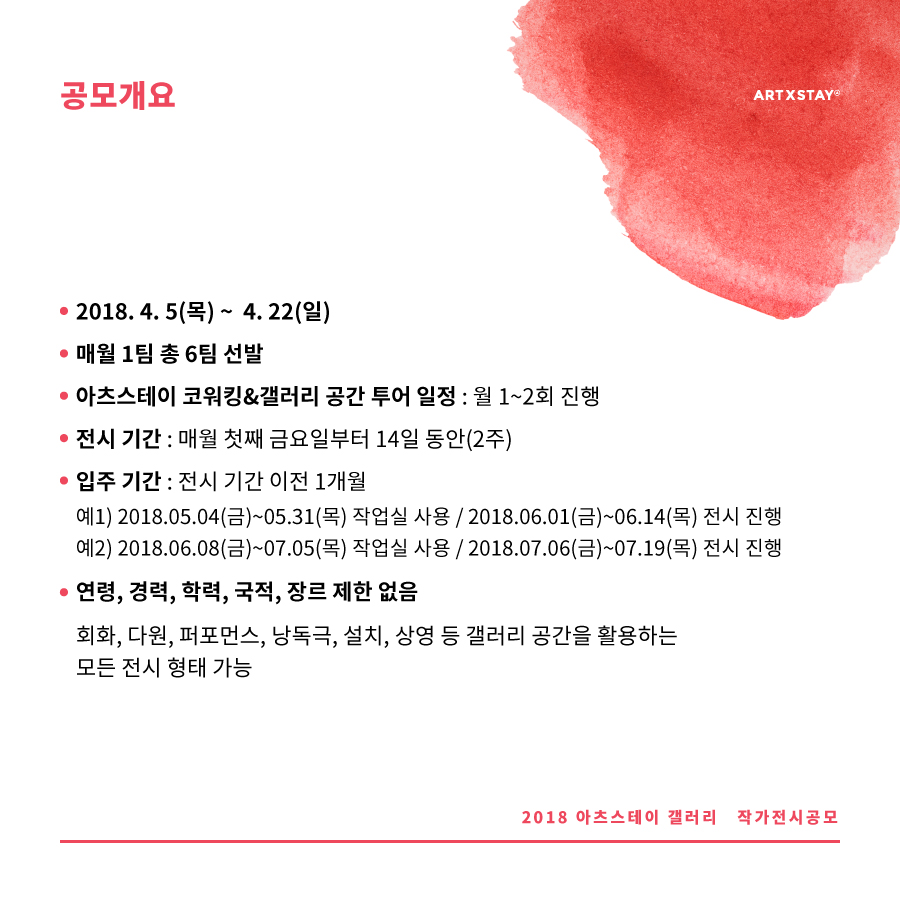 공모개요

ARTXSTAY©

• 2018. 4. 5(목) ~ 4. 22(일)

• 매월 1팀 총 6팀 선발

• 아츠스테이 코워킹&갤러리 공간 투어 일정 : 월 1~2회 진행

• 전시 기간 : 매월 첫째 금요일부터 14일 동안(2주)

• 입주 기간 : 전시 기간 이전 1개월
예1) 2018.05.04(금)~05.31(목) 작업실 사용 / 2018.06.01(금)~06.14(목) 전시 진행
예2) 2018.06.08(금)~07.05(목) 작업실 사용 / 2018.07.06(금)~07.19(목) 전시 진행

• 연령, 경력, 학력, 국적, 장르 제한 없음

회화, 다원, 퍼포먼스, 낭독극, 설치, 상영 등 갤러리 공간을 활용하는 모든 전시 형태 가능

2018 아츠스테이 갤러리 작가전시공모